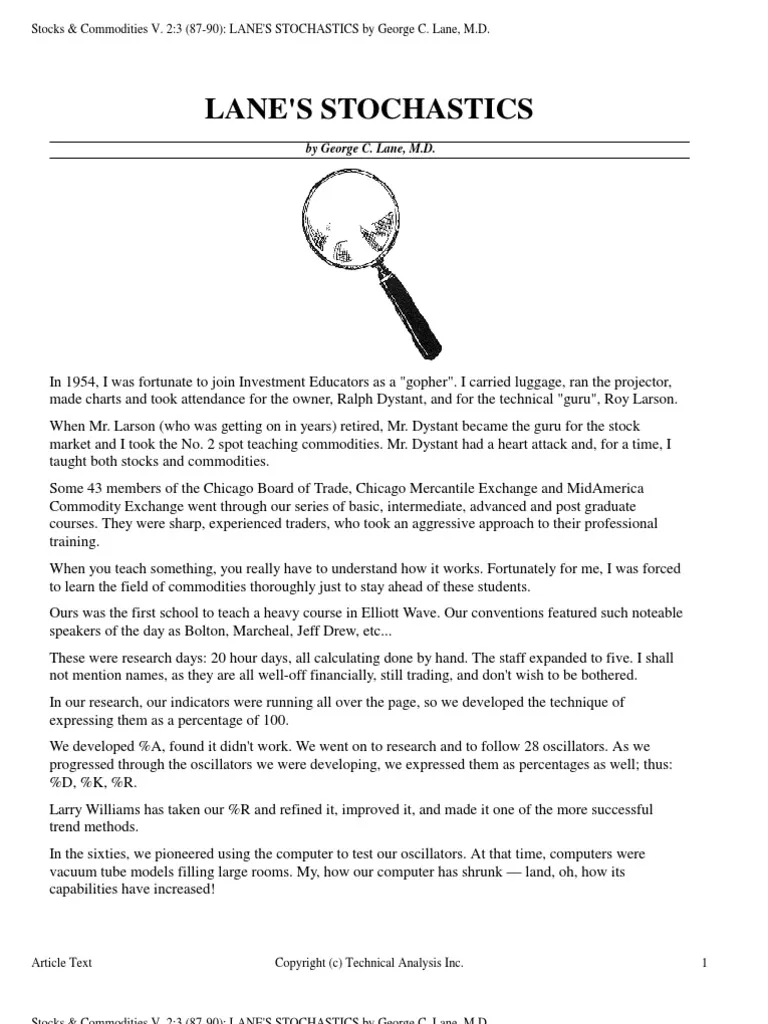 Stocks & Commodities V. 2:3 (87-90): LANE'S STOCHASTICS by George C. Lane, M.D.

LANE'S STOCHASTICS

by George C. Lane, M.D.

In 1954, I was fortunate to join Investment Educators as a "gopher". I carried luggage, ran the projector, made charts and took attendance for the owner, Ralph Dystant, and for the technical "guru", Roy Larson.

When Mr. Larson (who was getting on in years) retired, Mr. Dystant became the guru for the stock market and I took the No. 2 spot teaching commodities. Mr. Dystant had a heart attack and, for a time, I taught both stocks and commodities.

Some 43 members of the Chicago Board of Trade, Chicago Mercantile Exchange and MidAmerica Commodity Exchange went through our series of basic, intermediate, advanced and post graduate courses. They were sharp, experienced traders, who took an aggressive approach to their professional training.

When you teach something, you really have to understand how it works. Fortunately for me, I was forced to learn the field of commodities thoroughly just to stay ahead of these students.

Ours was the first school to teach a heavy course in Elliott Wave. Our conventions featured such noteable speakers of the day as Bolton, Marcheal, Jeff Drew, etc...

These were research days: 20 hour days, all calculating done by hand. The staff expanded to five. I shall not mention names, as they are all well-off financially, still trading, and don't wish to be bothered.

In our research, our indicators were running all over the page, so we developed the technique of expressing them as a percentage of 100.

We developed %A, found it didn't work. We went on to research and to follow 28 oscillators. As we progressed through the oscillators we were developing, we expressed them as percentages as well; thus: %D, %K, %R.

Larry Williams has taken our %R and refined it, improved it, and made it one of the more successful trend methods.

In the sixties, we pioneered using the computer to test our oscillators. At that time, computers were vacuum tube models filling large rooms. My, how our computer has shrunk — land, oh, how its capabilities have increased!

Article Text    Copyright (c) Technical Analysis Inc.    1

Stocks & Commodities V. 2:3 (87-90): LANE'S STOCHASTICS by George C. Lane, M.D.